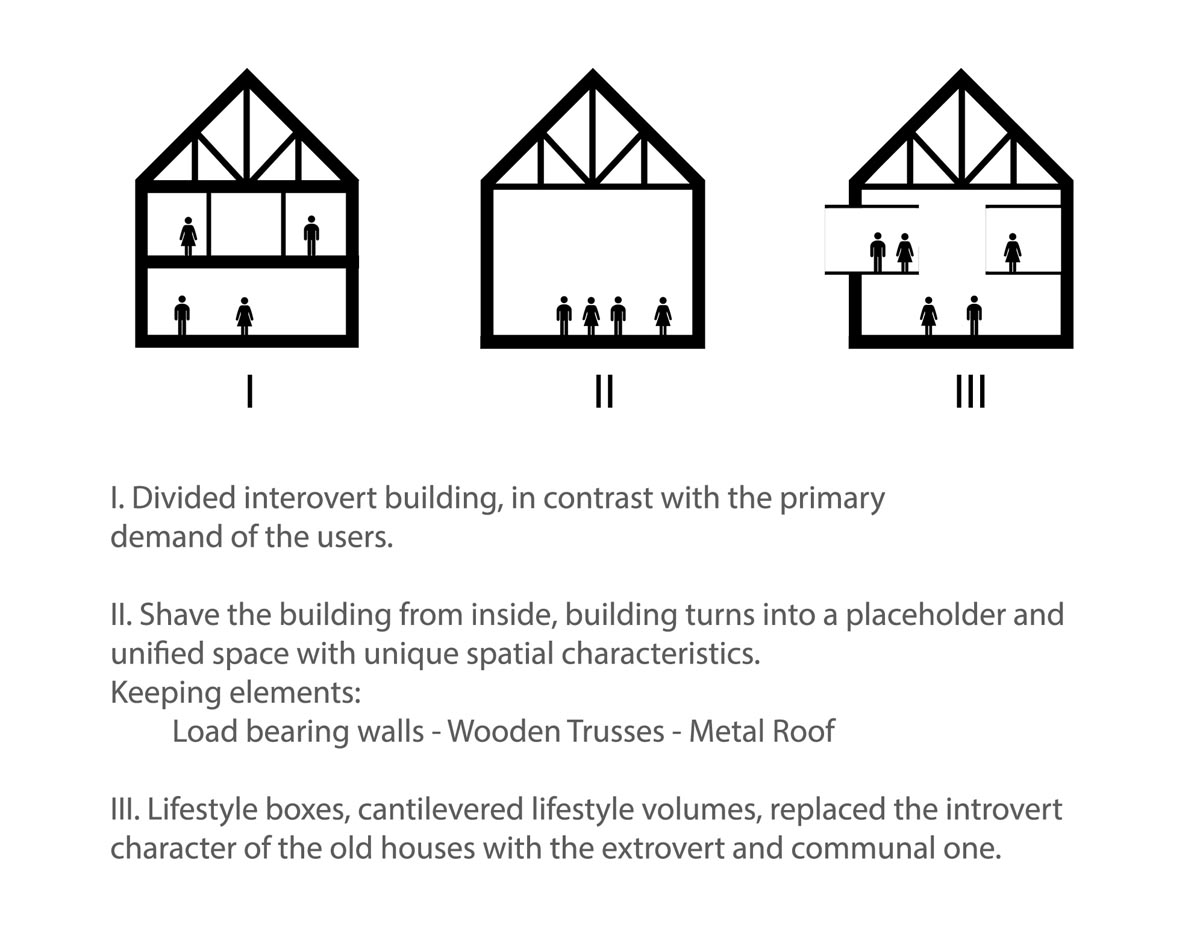 I

II

III

I. Divided interovert building, in contrast with the primary demand of the users.

II. Shave the building from inside, building turns into a placeholder and unified space with unique spatial characteristics.
Keeping elements:
Load bearing walls - Wooden Trusses - Metal Roof

III. Lifestyle boxes, cantilevered lifestyle volumes, replaced the introvert character of the old houses with the extrovert and communal one.